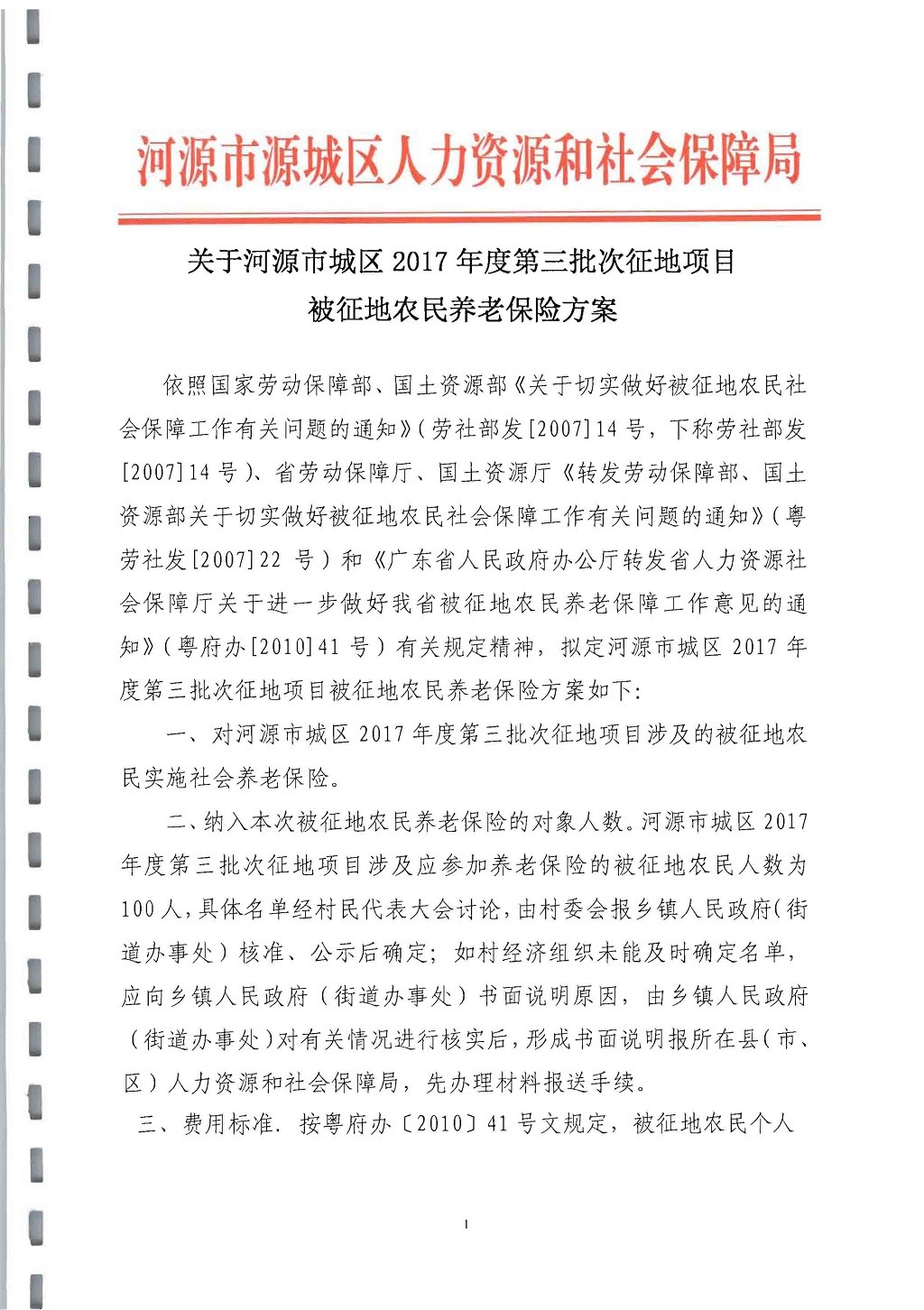 河源市源城区人力资源和社会保障局

关于河源市城区2017年度第三批次征地项目
被征地农民养老保险方案

依照国家劳动保障部、国土资源部《关于切实做好被征地农民社会保障工作有关问题的通知》(劳社部发[2007]14号，下称劳社部发[2007]14号)、省劳动保障厅、国土资源厅《转发劳动保障部、国土资源部关于切实做好被征地农民社会保障工作有关问题的通知》(粤劳社发[2007]22号)和《广东省人民政府办公厅转发省人力资源社会保障厅关于进一步做好我省被征地农民养老保障工作意见的通知》(粤府办[2010]41号)有关规定精神，拟定河源市城区2017年度第三批次征地项目被征地农民养老保险方案如下:

一、对河源市城区2017年度第三批次征地项目涉及的被征地农民实施社会养老保险。

二、纳入本次被征地农民养老保险的对象人数。河源市城区2017年度第三批次征地项目涉及应参加养老保险的被征地农民人数为100人，具体名单经村民代表大会讨论，由村委会报乡镇人民政府(街道办事处)核准、公示后确定；如村经济组织未能及时确定名单，应向乡镇人民政府(街道办事处)书面说明原因，由乡镇人民政府(街道办事处)对有关情况进行核实后，形成书面说明报所在县(市、区)人力资源和社会保障局，先办理材料报送手续。

三、费用标准.按粤府办〔2010〕41号文规定，被征地农民个人

1